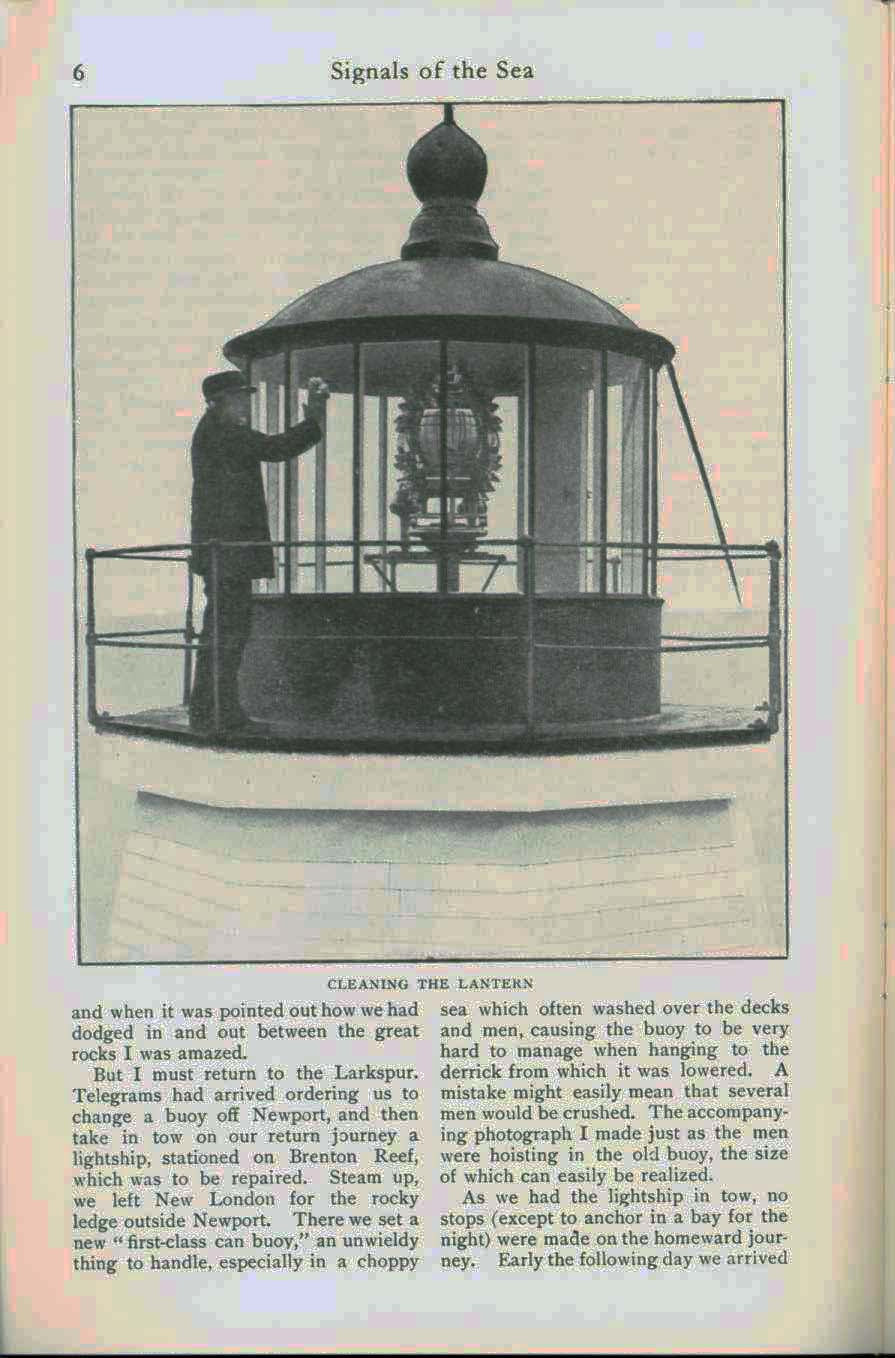 6 Signals of the Sea

CLEANING THE LANTERN

and when it was pointed out how we had dodged in and out between the great rocks I was amazed.

But I must return to the Larkspur. Telegrams had arrived ordering us to change a buoy off Newport, and then take in tow on our return journey a lightship, stationed on Brenton Reef, which was to be repaired. Steam up, we left New London for the rocky ledge outside Newport. There we set a new "first-class can buoy," an unwieldy thing to handle, especially in a choppy sea which often washed over the decks and men, causing the buoy to be very hard to manage when hanging to the derrick from which it was lowered. A mistake might easily mean that several men would be crushed. The accompanying photograph I made just as the men were hoisting in the old buoy, the size of which can easily be realized.

As we had the lightship in tow, no stops (except to anchor in a bay for the night) were made on the homeward journey. Early the following day we arrived